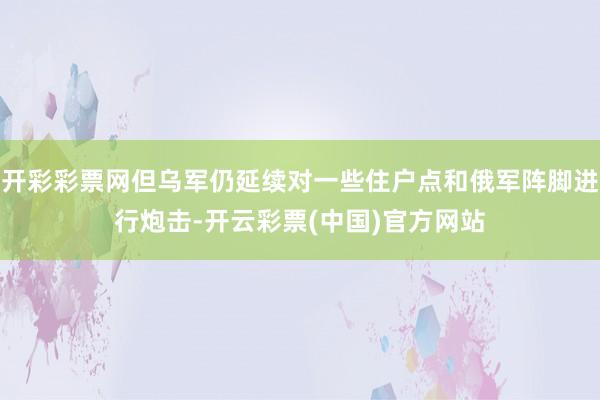 开彩彩票网但乌军仍延续对一些住户点和俄军阵脚进行炮击-开云彩票(中国)官方网站